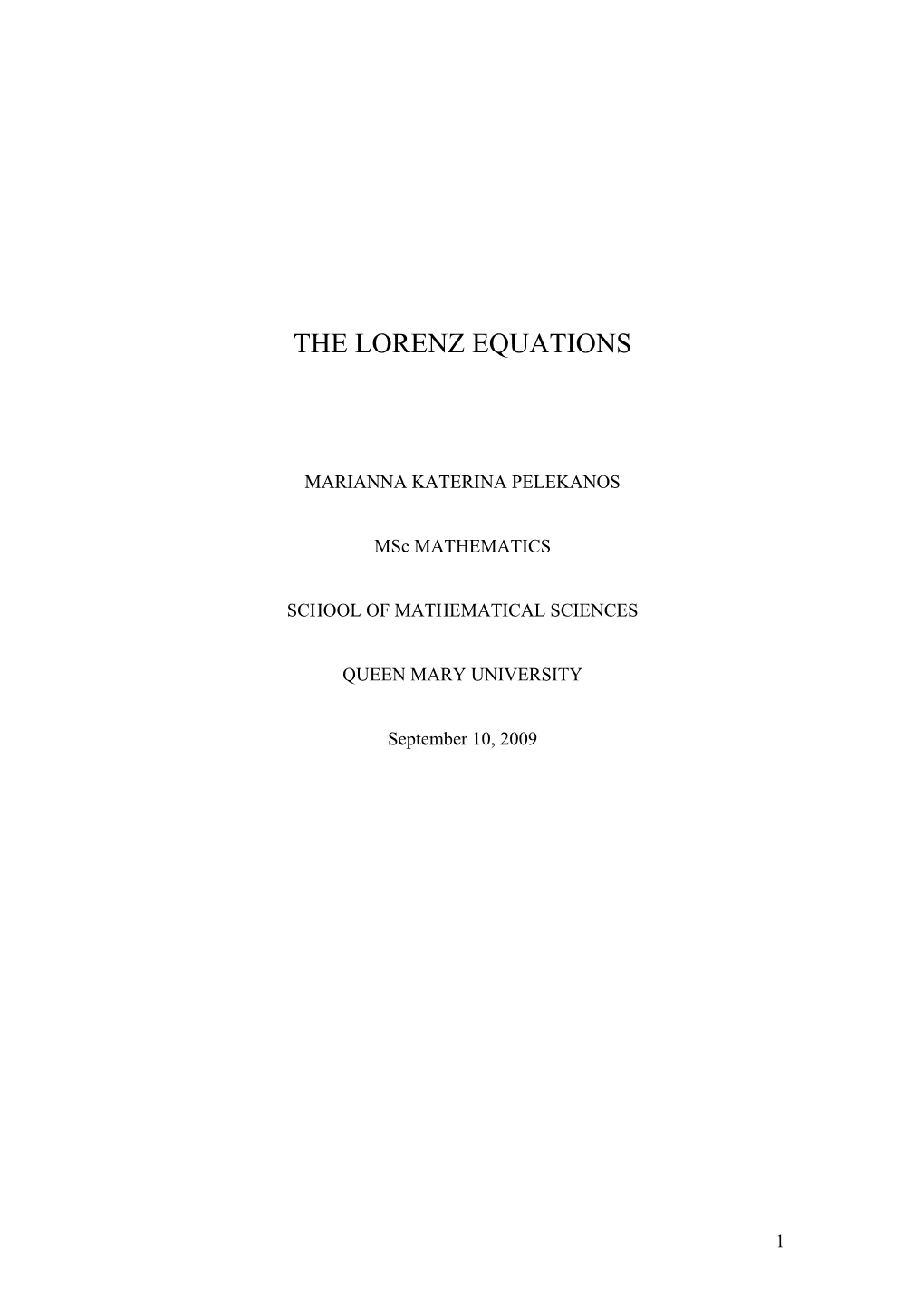 THE LORENZ EQUATIONS

MARIANNA KATERINA PELEKANOS

MSc MATHEMATICS

SCHOOL OF MATHEMATICAL SCIENCES

QUEEN MARY UNIVERSITY

September 10, 2009

1